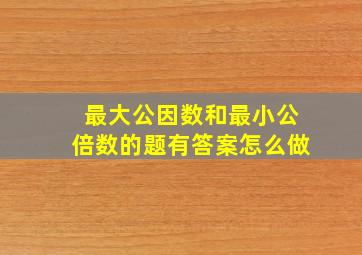 最大公因数和最小公倍数的题有答案怎么做